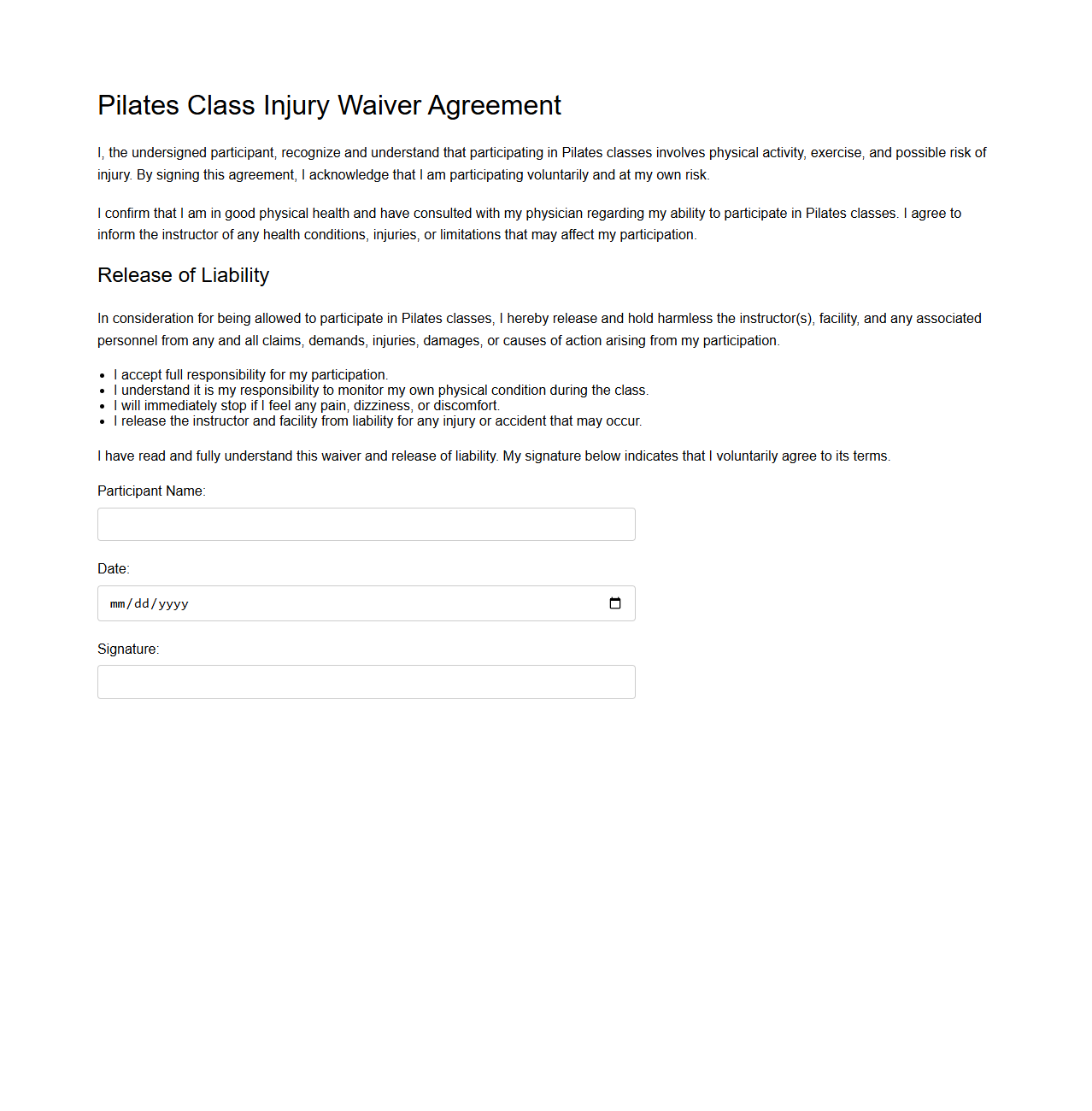 Pilates Class Injury Waiver Agreement

I, the undersigned participant, recognize and understand that participating in Pilates classes involves physical activity, exercise, and possible risk of injury. By signing this agreement, I acknowledge that I am participating voluntarily and at my own risk.

I confirm that I am in good physical health and have consulted with my physician regarding my ability to participate in Pilates classes. I agree to inform the instructor of any health conditions, injuries, or limitations that may affect my participation.

Release of Liability

In consideration for being allowed to participate in Pilates classes, I hereby release and hold harmless the instructor(s), facility, and any associated personnel from any and all claims, demands, injuries, damages, or causes of action arising from my participation.

- I accept full responsibility for my participation.
- I understand it is my responsibility to monitor my own physical condition during the class.
- I will immediately stop if I feel any pain, dizziness, or discomfort.
- I release the instructor and facility from liability for any injury or accident that may occur.

I have read and fully understand this waiver and release of liability. My signature below indicates that I voluntarily agree to its terms.

Participant Name:

Date:

mm/dd/yyyy

Signature: